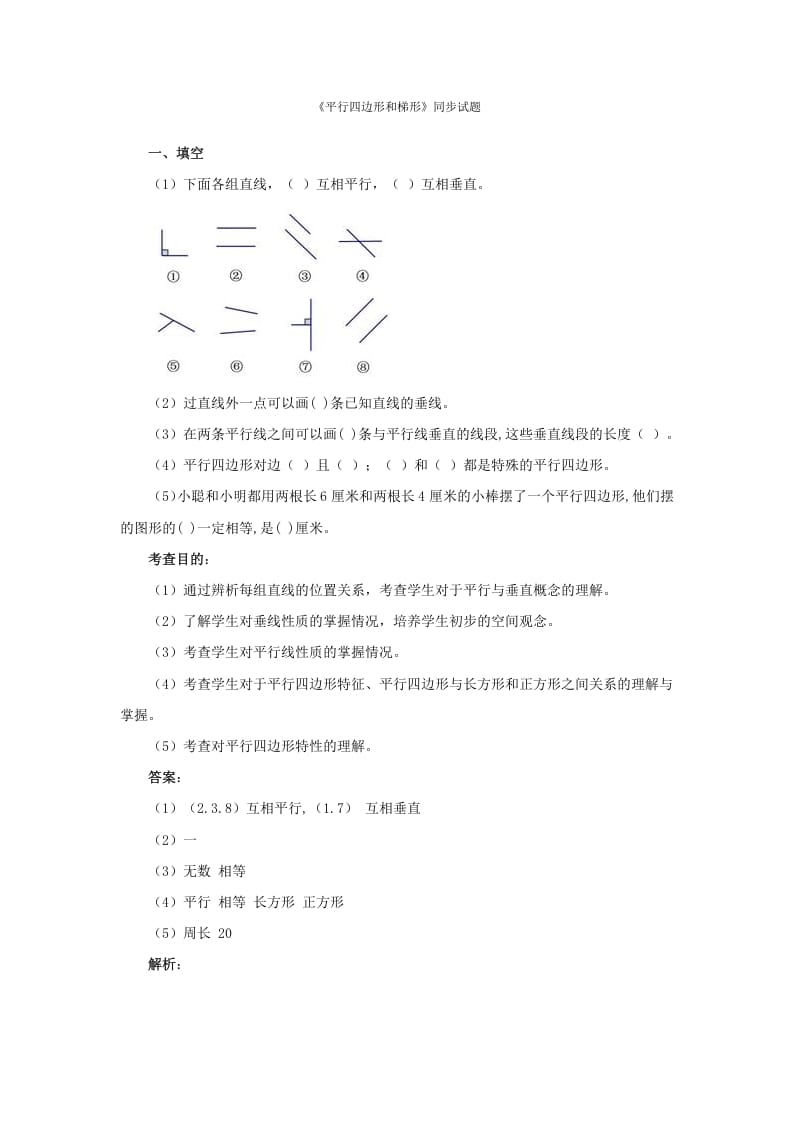 《平行四边形和梯形》同步试题

一、填空

（1）下面各组直线，（ ）互相平行，（ ）互相垂直。

①　②　③　④

⑤　⑥　⑦　⑧

（2）过直线外一点可以画( )条已知直线的垂线。

（3）在两条平行线之间可以画( )条与平行线垂直的线段,这些垂直线段的长度（ ）。

（4）平行四边形对边（ ）且（ ）；（ ）和（ ）都是特殊的平行四边形。

(5)小聪和小明都用两根长6厘米和两根长4厘米的小棒摆了一个平行四边形,他们摆的图形的( )一定相等,是( )厘米。

考查目的：

（1）通过辨析每组直线的位置关系，考查学生对于平行与垂直概念的理解。

（2）了解学生对垂线性质的掌握情况，培养学生初步的空间观念。

（3）考查学生对平行线性质的掌握情况。

（4）考查学生对于平行四边形特征、平行四边形与长方形和正方形之间关系的理解与掌握。

（5）考查对平行四边形特性的理解。

答案：

（1）（2.3.8）互相平行,（1.7） 互相垂直

（2）一

（3）无数 相等

（4）平行 相等 长方形 正方形

（5）周长 20

解析：